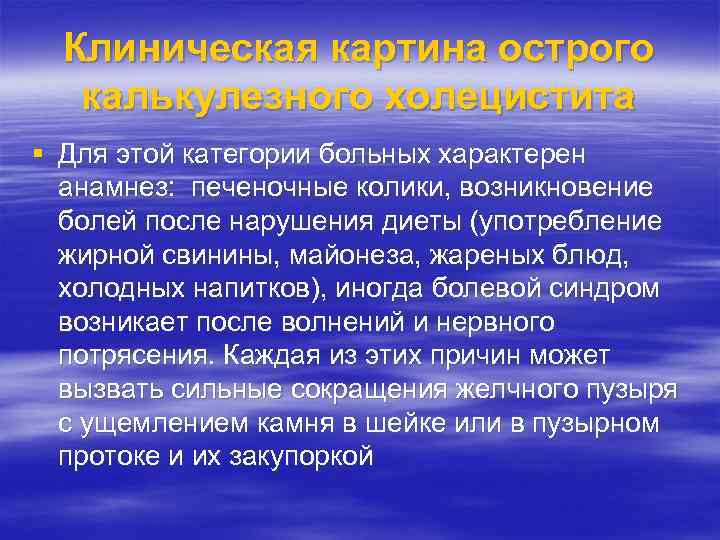 Клиническая картина острого калькулезного холецистита

▪ Для этой категории больных характерен анамнез: печеночные колики, возникновение болей после нарушения диеты (употребление жирной свинины, майонеза, жареных блюд, холодных напитков), иногда болевой синдром возникает после волнений и нервного потрясения. Каждая из этих причин может вызвать сильные сокращения желчного пузыря с ущемлением камня в шейке или в пузырном протоке и их закупоркой